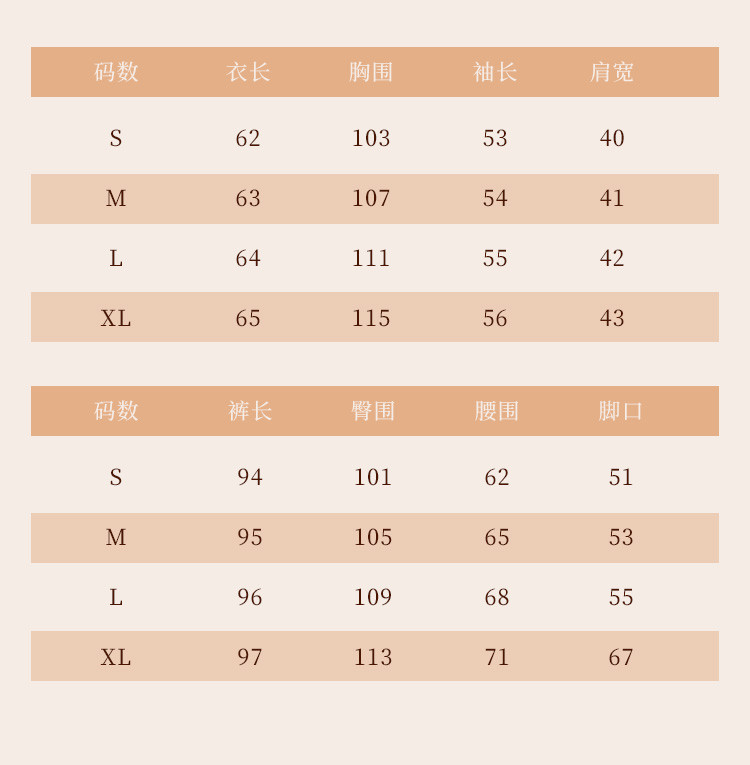 | 码数 | 衣长 | 胸围 | 袖长 | 肩宽 |
|---|---|---|---|---|
| S | 62 | 103 | 53 | 40 |
| M | 63 | 107 | 54 | 41 |
| L | 64 | 111 | 55 | 42 |
| XL | 65 | 115 | 56 | 43 |

| 码数 | 裤长 | 臀围 | 腰围 | 脚口 |
|---|---|---|---|---|
| S | 94 | 101 | 62 | 51 |
| M | 95 | 105 | 65 | 53 |
| L | 96 | 109 | 68 | 55 |
| XL | 97 | 113 | 71 | 67 |